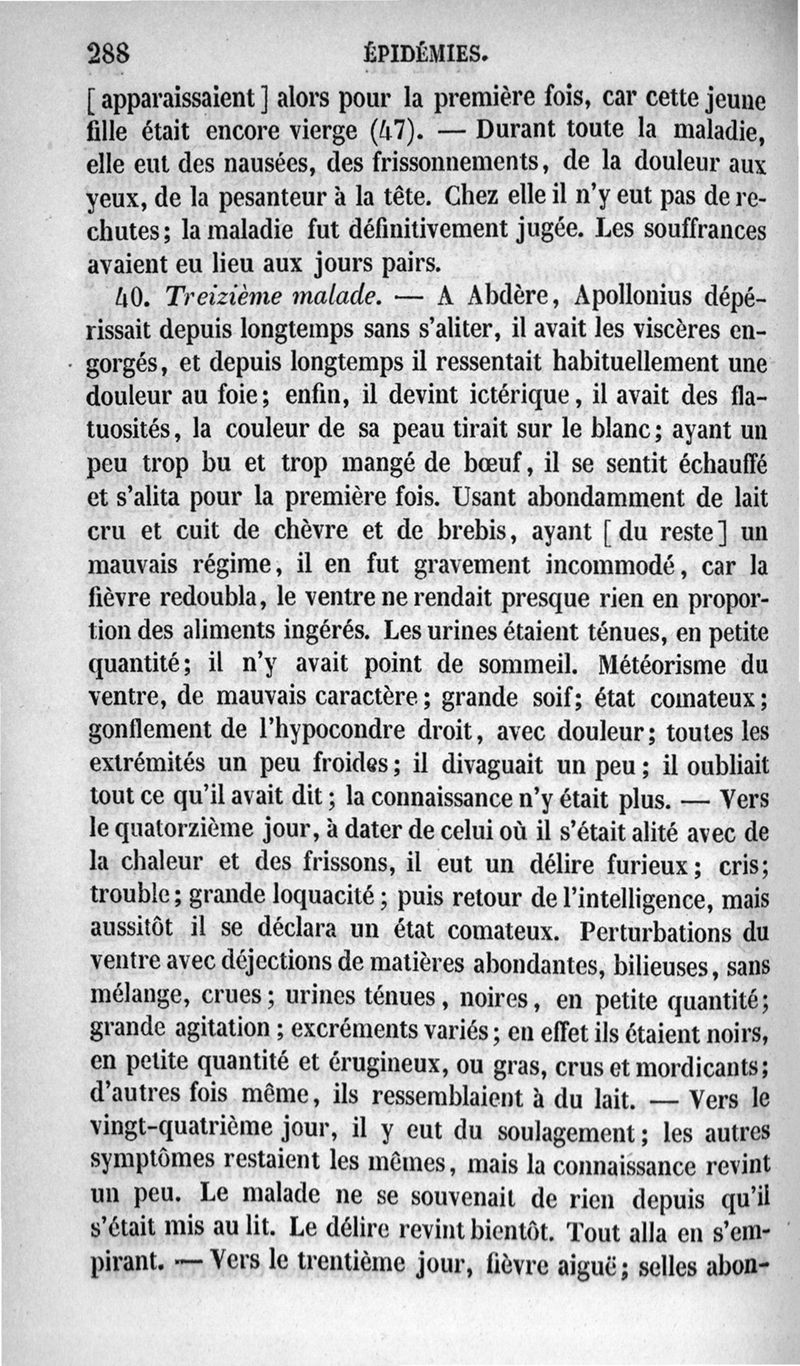 288 ÉPIDÉMIES.

[ apparaissaient ] alors pour la première fois, car cette jeune fille était encore vierge (47). — Durant toute la maladie, elle eut des nausées, des frissonnements, de la douleur aux yeux, de la pesanteur à la tête. Chez elle il n'y eut pas de rechutes; la maladie fut définitivement jugée. Les souffrances avaient eu lieu aux jours pairs.

40. Treizième malade. — A Abdère, Apollonius dépérissait depuis longtemps sans s'aliter, il avait les viscères engorgés, et depuis longtemps il ressentait habituellement une douleur au foie; enfin, il devint ictérique, il avait des flatuosités, la couleur de sa peau tirait sur le blanc; ayant un peu trop bu et trop mangé de bœuf, il se sentit échauffé et s'alita pour la première fois. Usant abondamment de lait cru et cuit de chèvre et de brebis, ayant [ du reste ] un mauvais régime, il en fut gravement incommodé, car la fièvre redoubla, le ventre ne rendait presque rien en proportion des aliments ingérés. Les urines étaient ténues, en petite quantité; il n'y avait point de sommeil. Météorisme du ventre, de mauvais caractère; grande soif; état comateux; gonflement de l'hypocondre droit, avec douleur; toutes les extrémités un peu froides; il divaguait un peu; il oubliait tout ce qu'il avait dit; la connaissance n'y était plus. — Vers le quatorzième jour, à dater de celui où il s'était alité avec de la chaleur et des frissons, il eut un délire furieux; cris; trouble; grande loquacité; puis retour de l'intelligence, mais aussitôt il se déclara un état comateux. Perturbations du ventre avec déjections de matières abondantes, bilieuses, sans mélange, crues; urines ténues, noires, en petite quantité; grande agitation; excréments variés; en effet ils étaient noirs, en petite quantité et érugineux, ou gras, crus et mordicants; d'autres fois même, ils ressemblaient à du lait. — Vers le vingt-quatrième jour, il y eut du soulagement; les autres symptômes restaient les mêmes, mais la connaissance revint un peu. Le malade ne se souvenait de rien depuis qu'il s'était mis au lit. Le délire revint bientôt. Tout alla en s'empirant. — Vers le trentième jour, fièvre aiguë; selles abon-